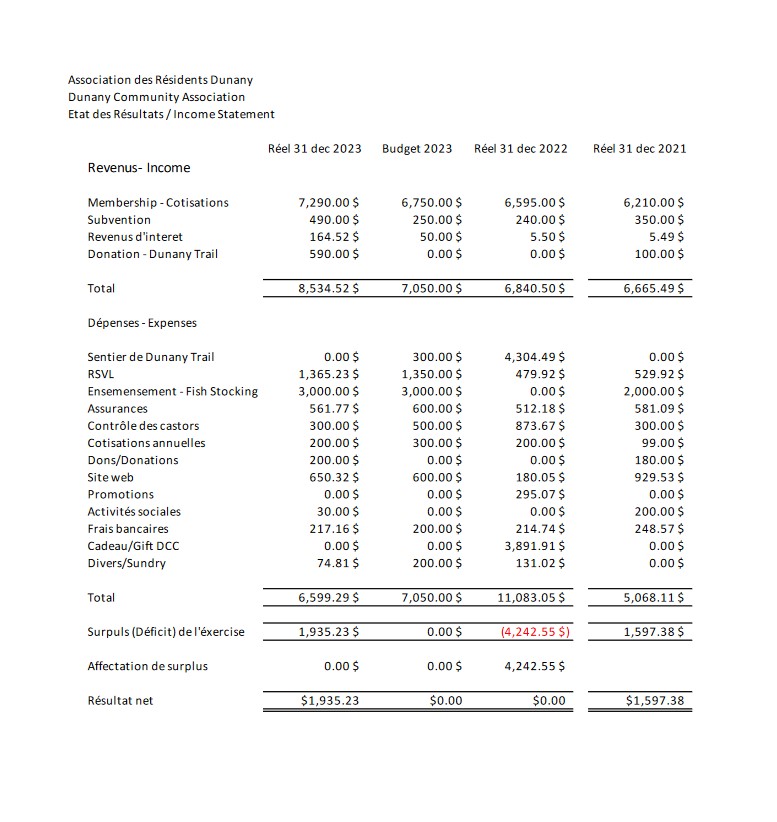 Association des Résidents Dunany
Dunany Community Association
Etat des Résultats / Income Statement

| | Réel 31 dec 2023 | Budget 2023 | Réel 31 dec 2022 | Réel 31 dec 2021 |
|---|---|---|---|---|
| Revenus- Income | | | | |
| Membership - Cotisations | 7,290.00 $ | 6,750.00 $ | 6,595.00 $ | 6,210.00 $ |
| Subvention | 490.00 $ | 250.00 $ | 240.00 $ | 350.00 $ |
| Revenus d'interet | 164.52 $ | 50.00 $ | 5.50 $ | 5.49 $ |
| Donation - Dunany Trail | 590.00 $ | 0.00 $ | 0.00 $ | 100.00 $ |
| Total | 8,534.52 $ | 7,050.00 $ | 6,840.50 $ | 6,665.49 $ |
| Dépenses - Expenses | | | | |
| Sentier de Dunany Trail | 0.00 $ | 300.00 $ | 4,304.49 $ | 0.00 $ |
| RSVL | 1,365.23 $ | 1,350.00 $ | 479.92 $ | 529.92 $ |
| Ensemensement - Fish Stocking | 3,000.00 $ | 3,000.00 $ | 0.00 $ | 2,000.00 $ |
| Assurances | 561.77 $ | 600.00 $ | 512.18 $ | 581.09 $ |
| Contrôle des castors | 300.00 $ | 500.00 $ | 873.67 $ | 300.00 $ |
| Cotisations annuelles | 200.00 $ | 300.00 $ | 200.00 $ | 99.00 $ |
| Dons/Donations | 200.00 $ | 0.00 $ | 0.00 $ | 180.00 $ |
| Site web | 650.32 $ | 600.00 $ | 180.05 $ | 929.53 $ |
| Promotions | 0.00 $ | 0.00 $ | 295.07 $ | 0.00 $ |
| Activités sociales | 30.00 $ | 0.00 $ | 0.00 $ | 200.00 $ |
| Frais bancaires | 217.16 $ | 200.00 $ | 214.74 $ | 248.57 $ |
| Cadeau/Gift DCC | 0.00 $ | 0.00 $ | 3,891.91 $ | 0.00 $ |
| Divers/Sundry | 74.81 $ | 200.00 $ | 131.02 $ | 0.00 $ |
| Total | 6,599.29 $ | 7,050.00 $ | 11,083.05 $ | 5,068.11 $ |
| Surpuls (Déficit) de l'éxercise | 1,935.23 $ | 0.00 $ | (4,242.55 $) | 1,597.38 $ |
| Affectation de surplus | 0.00 $ | 0.00 $ | 4,242.55 $ | |
| Résultat net | $1,935.23 | $0.00 | $0.00 | $1,597.38 |